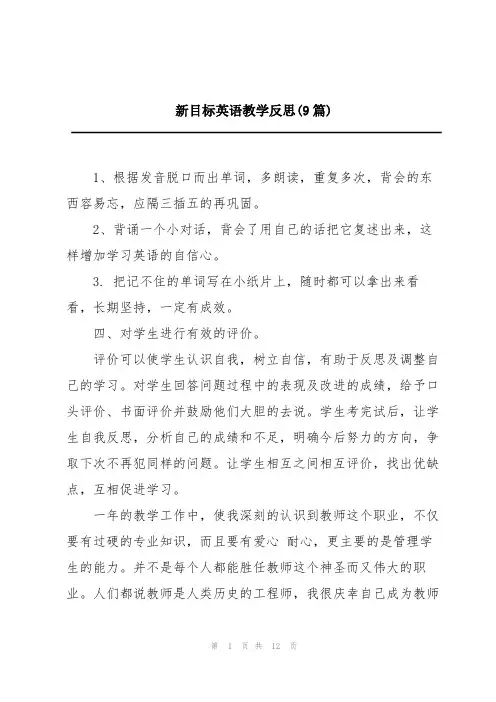 新目标英语教学反思(9篇)

1、根据发音脱口而出单词，多朗读，重复多次，背会的东西容易忘，应隔三插五的再巩固。

2、背诵一个小对话，背会了用自己的话把它复述出来，这样增加学习英语的自信心。

3. 把记不住的单词写在小纸片上，随时都可以拿出来看看，长期坚持，一定有成效。

四、对学生进行有效的评价。

评价可以使学生认识自我，树立自信，有助于反思及调整自己的学习。对学生回答问题过程中的表现及改进的成绩，给予口头评价、书面评价并鼓励他们大胆的去说。学生考完试后，让学生自我反思，分析自己的成绩和不足，明确今后努力的方向，争取下次不再犯同样的问题。让学生相互之间相互评价，找出优缺点，互相促进学习。

一年的教学工作中，使我深刻的认识到教师这个职业，不仅要有过硬的专业知识，而且要有爱心 耐心，更主要的是管理学生的能力。并不是每个人都能胜任教师这个神圣而又伟大的职业。人们都说教师是人类历史的工程师，我很庆幸自己成为教师

第 1 页 共 12 页